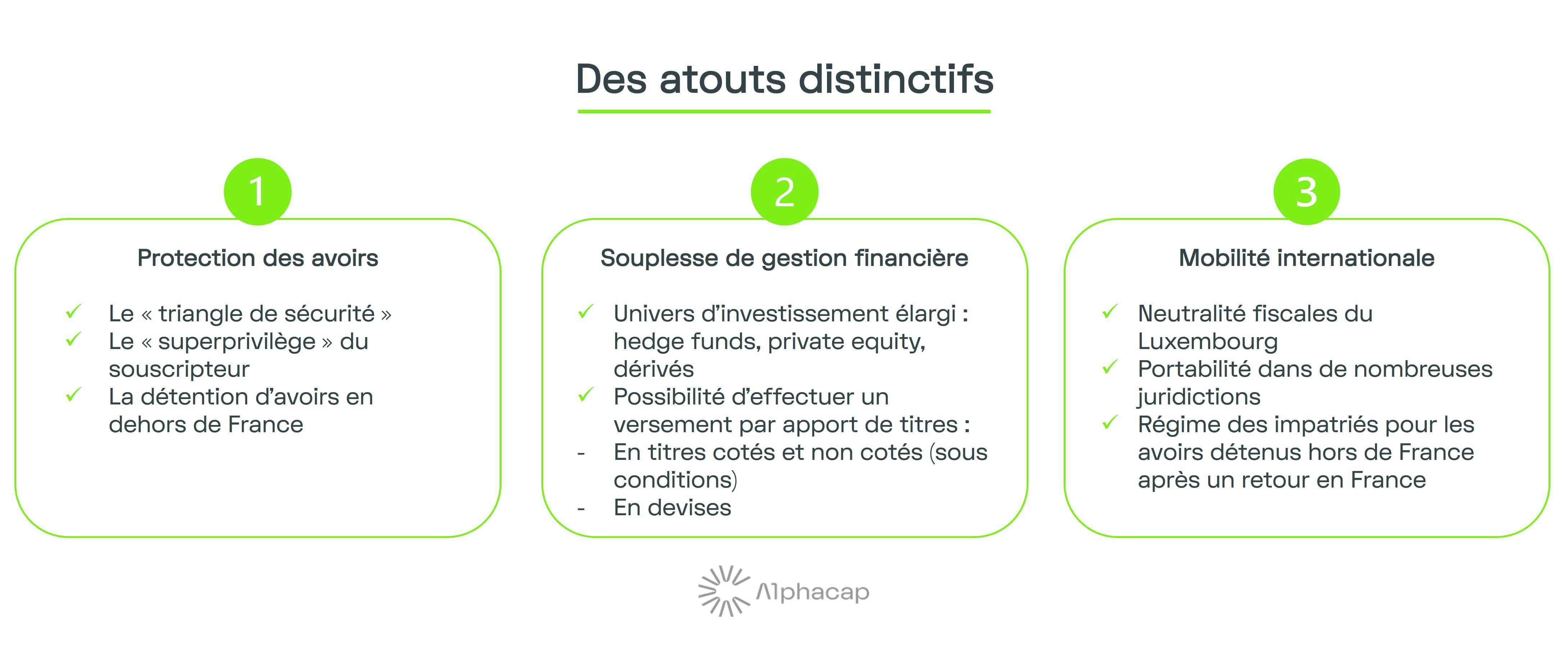 Des atouts distinctifs

1

Protection des avoirs

✓ Le « triangle de sécurité »
✓ Le « superprivilège » du souscripteur
✓ La détention d'avoirs en dehors de France

2

Souplesse de gestion financière

✓ Univers d'investissement élargi : hedge funds, private equity, dérivés
✓ Possibilité d'effectuer un versement par apport de titres :
- En titres cotés et non cotés (sous conditions)
- En devises

3

Mobilité internationale

✓ Neutralité fiscales du Luxembourg
✓ Portabilité dans de nombreuses juridictions
✓ Régime des impatriés pour les avoirs détenus hors de France après un retour en France

Alphacap